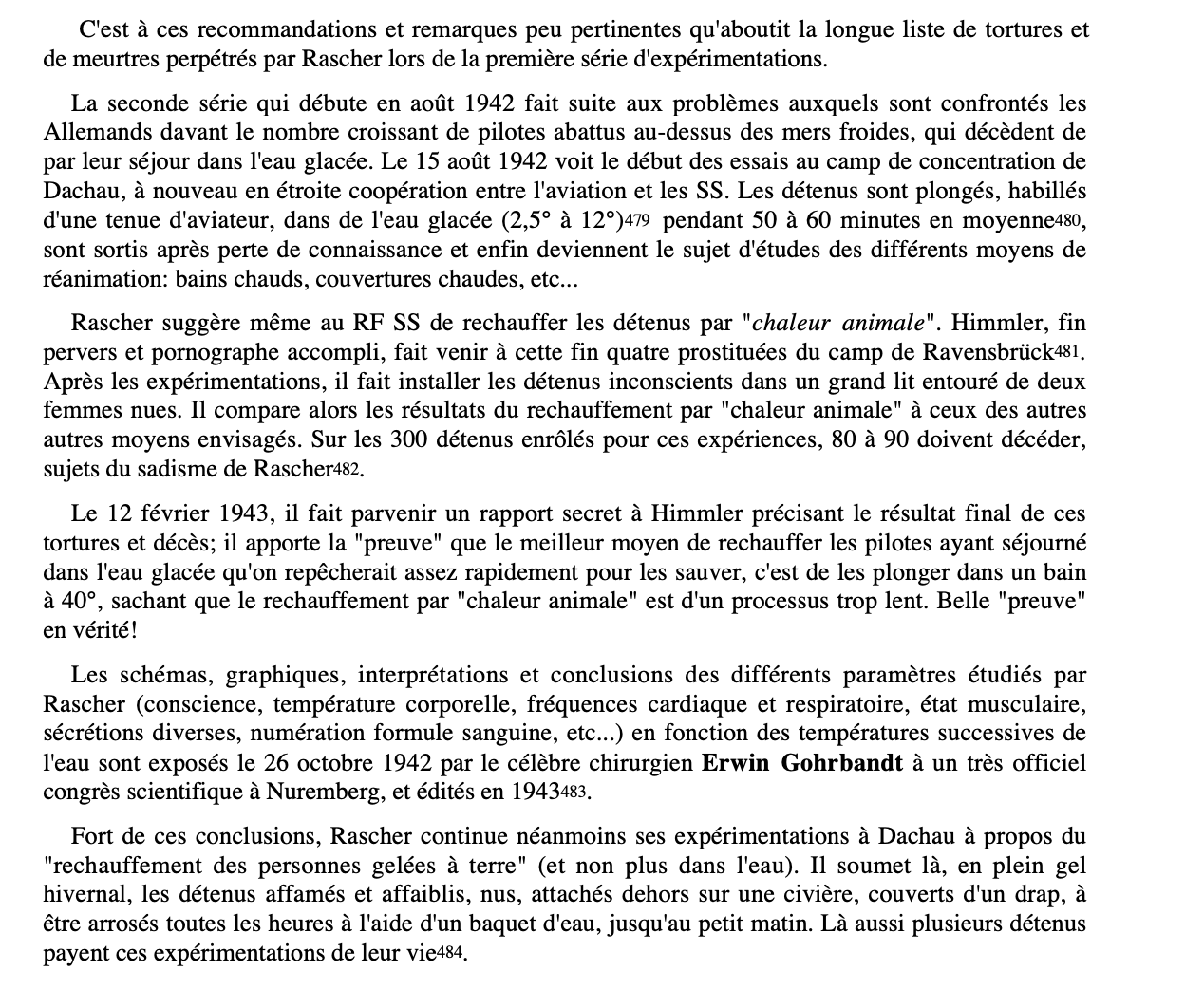 C'est à ces recommandations et remarques peu pertinentes qu'aboutit la longue liste de tortures et de meurtres perpétrés par Rascher lors de la première série d'expérimentations.

La seconde série qui débute en août 1942 fait suite aux problèmes auxquels sont confrontés les Allemands davant le nombre croissant de pilotes abattus au-dessus des mers froides, qui décèdent de par leur séjour dans l'eau glacée. Le 15 août 1942 voit le début des essais au camp de concentration de Dachau, à nouveau en étroite coopération entre l'aviation et les SS. Les détenus sont plongés, habillés d'une tenue d'aviateur, dans de l'eau glacée (2,5° à 12°)$^{479}$ pendant 50 à 60 minutes en moyenne$^{480}$, sont sortis après perte de connaissance et enfin deviennent le sujet d'études des différents moyens de réanimation: bains chauds, couvertures chaudes, etc...

Rascher suggère même au RF SS de rechauffer les détenus par "chaleur animale". Himmler, fin pervers et pornographe accompli, fait venir à cette fin quatre prostituées du camp de Ravensbrück$^{481}$. Après les expérimentations, il fait installer les détenus inconscients dans un grand lit entouré de deux femmes nues. Il compare alors les résultats du rechauffement par "chaleur animale" à ceux des autres autres moyens envisagés. Sur les 300 détenus enrôlés pour ces expériences, 80 à 90 doivent décéder, sujets du sadisme de Rascher$^{482}$.

Le 12 février 1943, il fait parvenir un rapport secret à Himmler précisant le résultat final de ces tortures et décès; il apporte la "preuve" que le meilleur moyen de rechauffer les pilotes ayant séjourné dans l'eau glacée qu'on repêcherait assez rapidement pour les sauver, c'est de les plonger dans un bain à 40°, sachant que le rechauffement par "chaleur animale" est d'un processus trop lent. Belle "preuve" en vérité!

Les schémas, graphiques, interprétations et conclusions des différents paramètres étudiés par Rascher (conscience, température corporelle, fréquences cardiaque et respiratoire, état musculaire, sécrétions diverses, numération formule sanguine, etc...) en fonction des températures successives de l'eau sont exposés le 26 octobre 1942 par le célèbre chirurgien Erwin Gohrbandt à un très officiel congrès scientifique à Nuremberg, et édités en 1943$^{483}$.

Fort de ces conclusions, Rascher continue néanmoins ses expérimentations à Dachau à propos du "rechauffement des personnes gelées à terre" (et non plus dans l'eau). Il soumet là, en plein gel hivernal, les détenus affamés et affaiblis, nus, attachés dehors sur une civière, couverts d'un drap, à être arrosés toutes les heures à l'aide d'un baquet d'eau, jusqu'au petit matin. Là aussi plusieurs détenus payent ces expérimentations de leur vie$^{484}$.